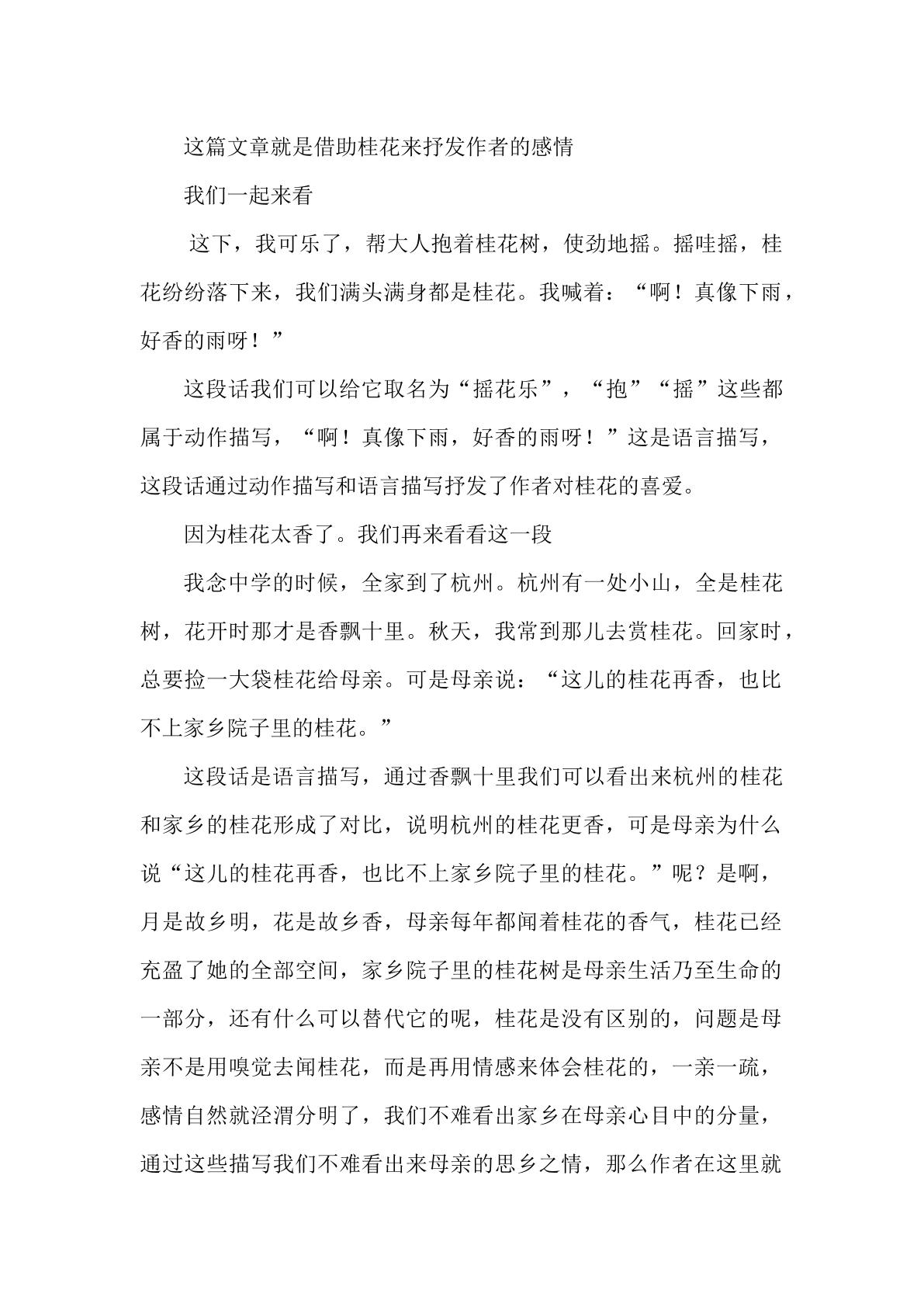 这篇文章就是借助桂花来抒发作者的感情

我们一起来看

这下，我可乐了，帮大人抱着桂花树，使劲地摇。摇哇摇，桂花纷纷落下来，我们满头满身都是桂花。我喊着：“啊！真像下雨，好香的雨呀！”

这段话我们可以给它取名为“摇花乐”，“抱”“摇”这些都属于动作描写，“啊！真像下雨，好香的雨呀！”这是语言描写，这段话通过动作描写和语言描写抒发了作者对桂花的喜爱。

因为桂花太香了。我们再来看看这一段

我念中学的时候，全家到了杭州。杭州有一处小山，全是桂花树，花开时那才是香飘十里。秋天，我常到那儿去赏桂花。回家时，总要捡一大袋桂花给母亲。可是母亲说：“这儿的桂花再香，也比不上家乡院子里的桂花。”

这段话是语言描写，通过香飘十里我们可以看出来杭州的桂花和家乡的桂花形成了对比，说明杭州的桂花更香，可是母亲为什么说“这儿的桂花再香，也比不上家乡院子里的桂花。”呢？是啊，月是故乡明，花是故乡香，母亲每年都闻着桂花的香气，桂花已经充盈了她的全部空间，家乡院子里的桂花树是母亲生活乃至生命的一部分，还有什么可以替代它的呢，桂花是没有区别的，问题是母亲不是用嗅觉去闻桂花，而是再用情感来体会桂花的，一亲一疏，感情自然就泾渭分明了，我们不难看出家乡在母亲心目中的分量，通过这些描写我们不难看出来母亲的思乡之情，那么作者在这里就